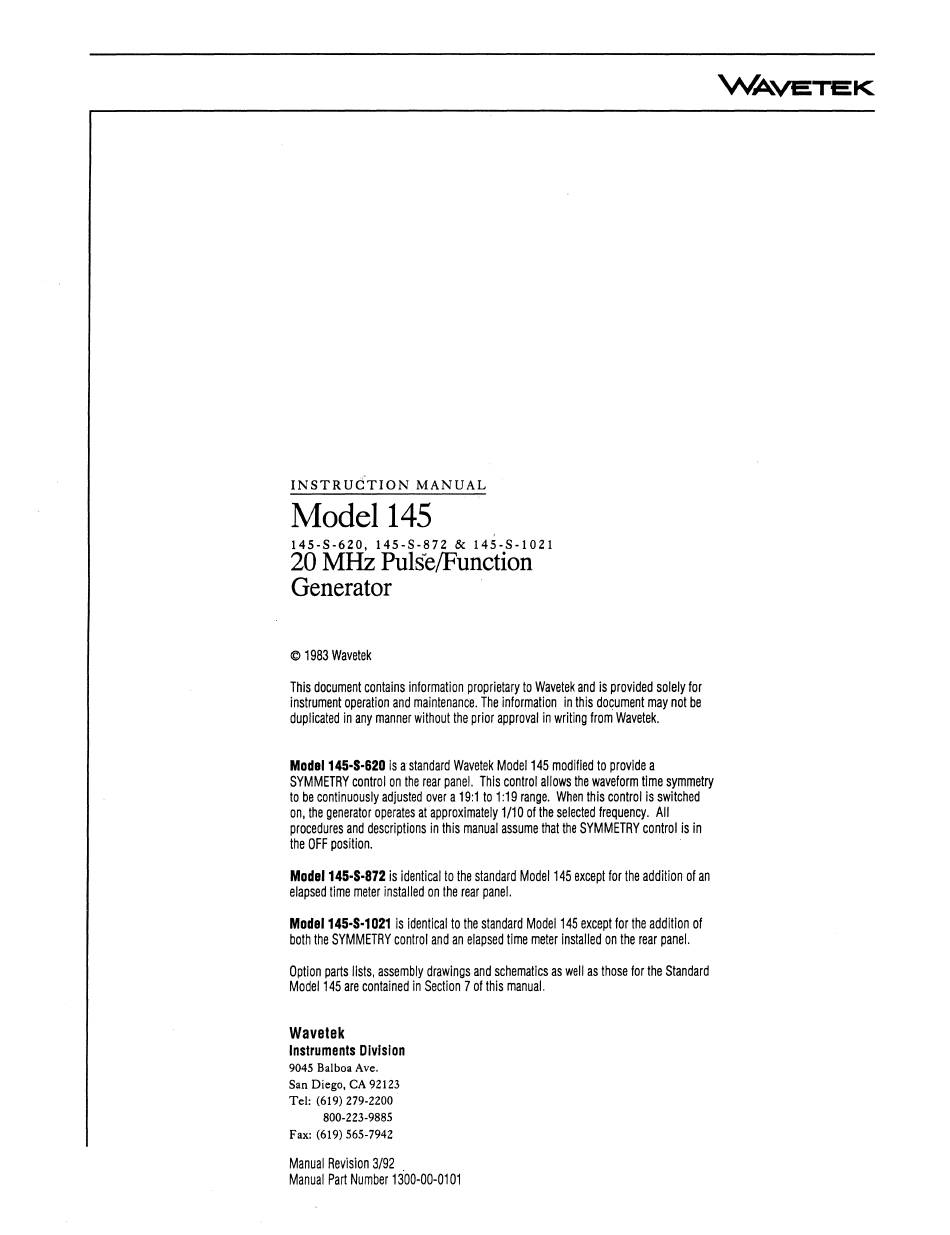 WAVETEK

INSTRUCTION MANUAL

Model 145

145-S-620, 145-S-872 & 145-S-1021

20 MHz Pulse/Function Generator

© 1983 Wavetek

This document contains information proprietary to Wavetek and is provided solely for instrument operation and maintenance. The information in this document may not be duplicated in any manner without the prior approval in writing from Wavetek.

Model 145-S-620 is a standard Wavetek Model 145 modified to provide a SYMMETRY control on the rear panel. This control allows the waveform time symmetry to be continuously adjusted over a 19:1 to 1:19 range. When this control is switched on, the generator operates at approximately 1/10 of the selected frequency. All procedures and descriptions in this manual assume that the SYMMETRY control is in the OFF position.

Model 145-S-872 is identical to the standard Model 145 except for the addition of an elapsed time meter installed on the rear panel.

Model 145-S-1021 is identical to the standard Model 145 except for the addition of both the SYMMETRY control and an elapsed time meter installed on the rear panel.

Option parts lists, assembly drawings and schematics as well as those for the Standard Model 145 are contained in Section 7 of this manual.

Wavetek
Instruments Division
9045 Balboa Ave.
San Diego, CA 92123
Tel: (619) 279-2200
800-223-9885
Fax: (619) 565-7942

Manual Revision 3/92
Manual Part Number 1300-00-0101